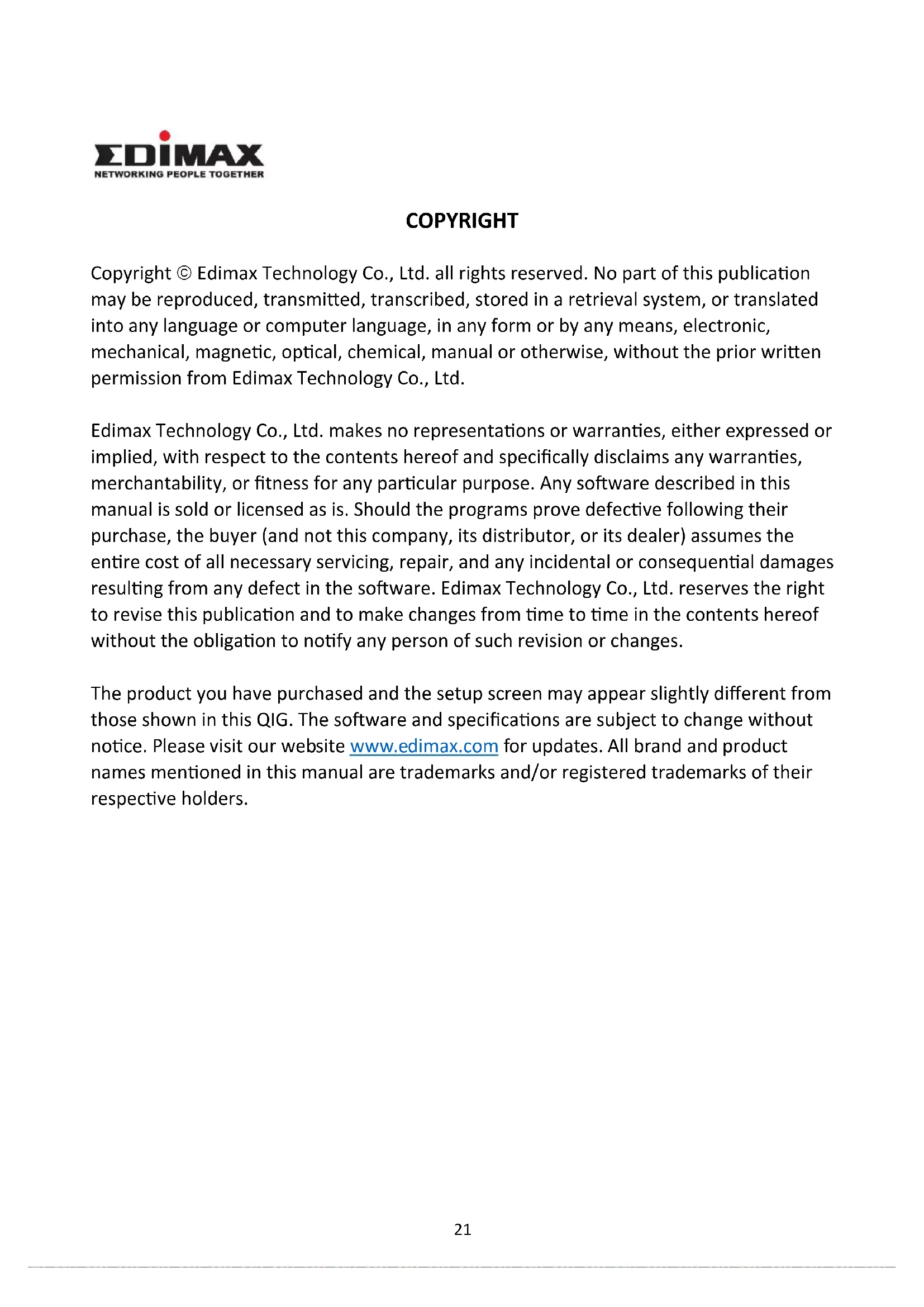 EDIMAX
NETWORKING PEOPLE TOGETHER

COPYRIGHT

Copyright © Edimax Technology Co., Ltd. all rights reserved. No part of this publication may be reproduced, transmitted, transcribed, stored in a retrieval system, or translated into any language or computer language, in any form or by any means, electronic, mechanical, magnetic, optical, chemical, manual or otherwise, without the prior written permission from Edimax Technology Co., Ltd.

Edimax Technology Co., Ltd. makes no representations or warranties, either expressed or implied, with respect to the contents hereof and specifically disclaims any warranties, merchantability, or fitness for any particular purpose. Any software described in this manual is sold or licensed as is. Should the programs prove defective following their purchase, the buyer (and not this company, its distributor, or its dealer) assumes the entire cost of all necessary servicing, repair, and any incidental or consequential damages resulting from any defect in the software. Edimax Technology Co., Ltd. reserves the right to revise this publication and to make changes from time to time in the contents hereof without the obligation to notify any person of such revision or changes.

The product you have purchased and the setup screen may appear slightly different from those shown in this QIG. The software and specifications are subject to change without notice. Please visit our website www.edimax.com for updates. All brand and product names mentioned in this manual are trademarks and/or registered trademarks of their respective holders.

21